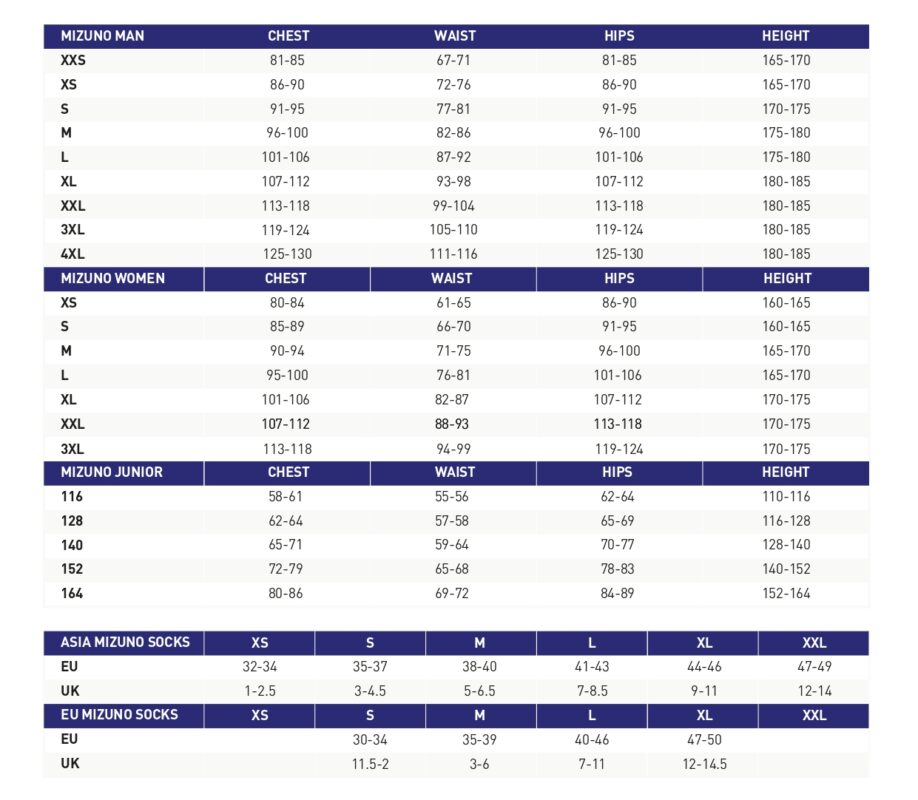 | MIZUNO MAN | CHEST | WAIST | HIPS | HEIGHT |
|---|---|---|---|---|
| XXS | 81-85 | 67-71 | 81-85 | 165-170 |
| XS | 86-90 | 72-76 | 86-90 | 165-170 |
| S | 91-95 | 77-81 | 91-95 | 170-175 |
| M | 96-100 | 82-86 | 96-100 | 175-180 |
| L | 101-106 | 87-92 | 101-106 | 175-180 |
| XL | 107-112 | 93-98 | 107-112 | 180-185 |
| XXL | 113-118 | 99-104 | 113-118 | 180-185 |
| 3XL | 119-124 | 105-110 | 119-124 | 180-185 |
| 4XL | 125-130 | 111-116 | 125-130 | 180-185 |
| MIZUNO WOMEN | CHEST | WAIST | HIPS | HEIGHT |
| XS | 80-84 | 61-65 | 86-90 | 160-165 |
| S | 85-89 | 66-70 | 91-95 | 160-165 |
| M | 90-94 | 71-75 | 96-100 | 165-170 |
| L | 95-100 | 76-81 | 101-106 | 165-170 |
| XL | 101-106 | 82-87 | 107-112 | 170-175 |
| XXL | 107-112 | 88-93 | 113-118 | 170-175 |
| 3XL | 113-118 | 94-99 | 119-124 | 170-175 |
| MIZUNO JUNIOR | CHEST | WAIST | HIPS | HEIGHT |
| 116 | 58-61 | 55-56 | 62-64 | 110-116 |
| 128 | 62-64 | 57-58 | 65-69 | 116-128 |
| 140 | 65-71 | 59-64 | 70-77 | 128-140 |
| 152 | 72-79 | 65-68 | 78-83 | 140-152 |
| 164 | 80-86 | 69-72 | 84-89 | 152-164 |

| ASIA MIZUNO SOCKS | XS | S | M | L | XL | XXL |
|---|---|---|---|---|---|---|
| EU | 32-34 | 35-37 | 38-40 | 41-43 | 44-46 | 47-49 |
| UK | 1-2.5 | 3-4.5 | 5-6.5 | 7-8.5 | 9-11 | 12-14 |
| EU MIZUNO SOCKS | XS | S | M | L | XL | XXL |
| EU | | 30-34 | 35-39 | 40-46 | 47-50 | |
| UK | | 11.5-2 | 3-6 | 7-11 | 12-14.5 | |